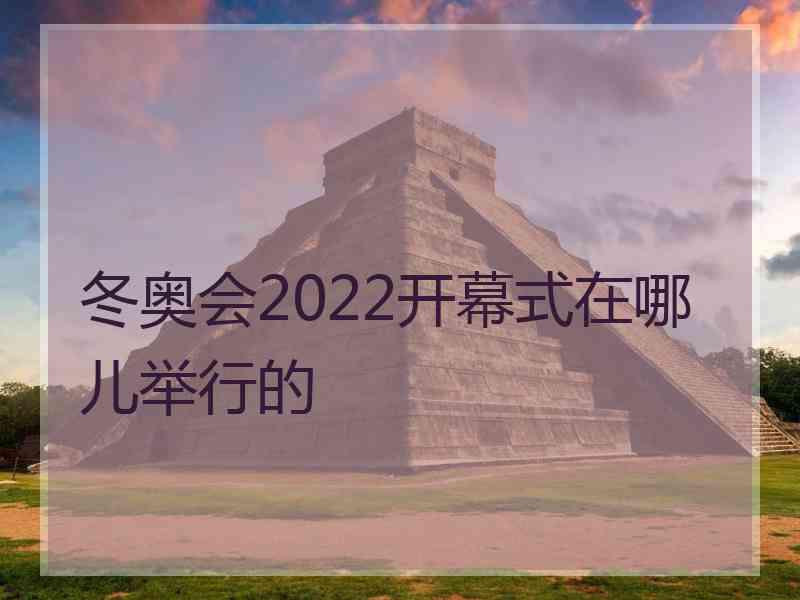 冬奥会2022开幕式在哪儿举行的